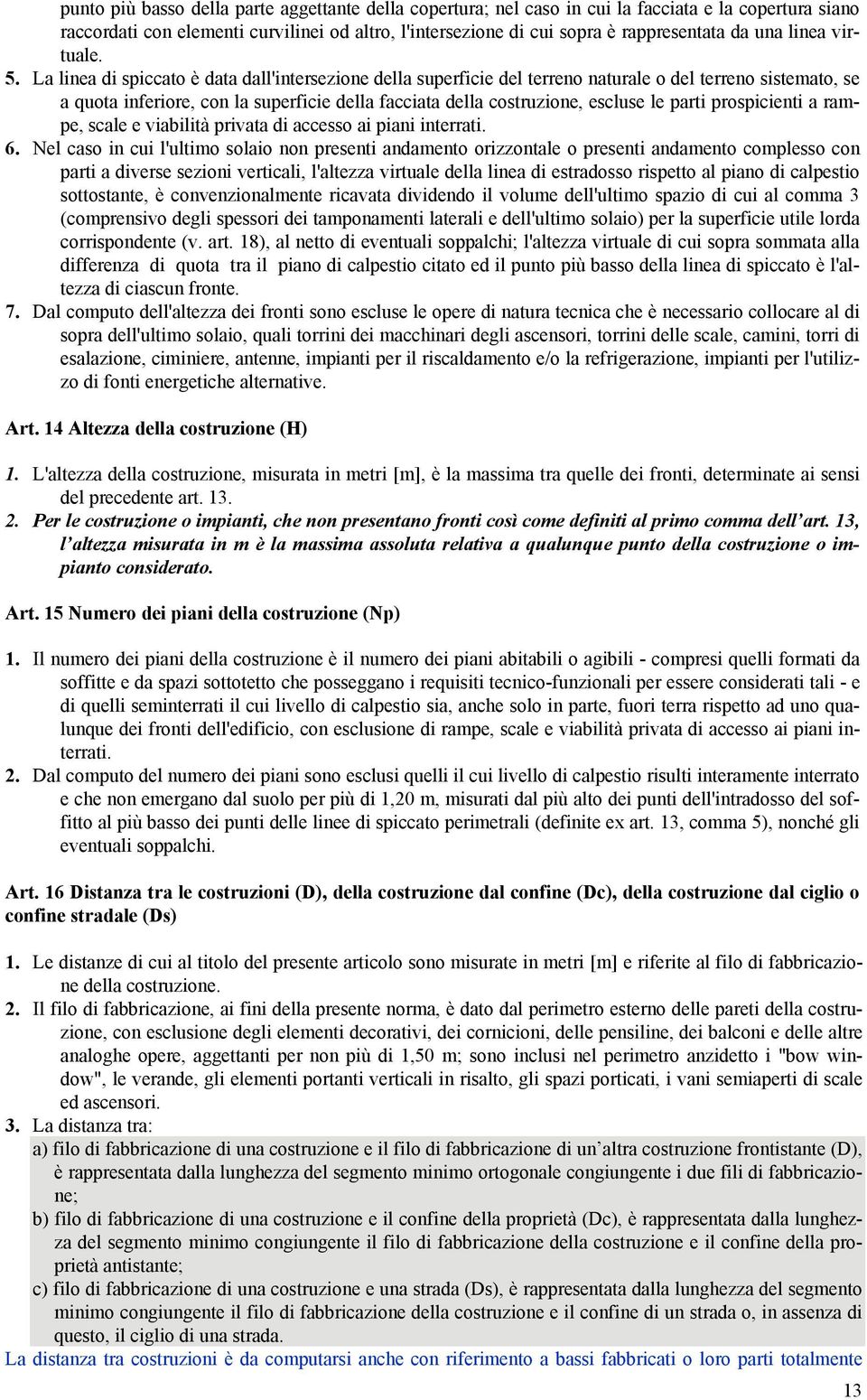 punto più basso della parte aggettante della copertura; nel caso in cui la facciata e la copertura siano raccordati con elementi curvilinei od altro, l'intersezione di cui sopra è rappresentata da una linea virtuale.

5. La linea di spiccato è data dall'intersezione della superficie del terreno naturale o del terreno sistemato, se a quota inferiore, con la superficie della facciata della costruzione, escluse le parti prospicienti a rampe, scale e viabilità privata di accesso ai piani interrati.

6. Nel caso in cui l'ultimo solaio non presenti andamento orizzontale o presenti andamento complesso con parti a diverse sezioni verticali, l'altezza virtuale della linea di estradosso rispetto al piano di calpestio sottostante, è convenzionalmente ricavata dividendo il volume dell'ultimo spazio di cui al comma 3 (comprensivo degli spessori dei tamponamenti laterali e dell'ultimo solaio) per la superficie utile lorda corrispondente (v. art. 18), al netto di eventuali soppalchi; l'altezza virtuale di cui sopra sommata alla differenza di quota tra il piano di calpestio citato ed il punto più basso della linea di spiccato è l'altezza di ciascun fronte.

7. Dal computo dell'altezza dei fronti sono escluse le opere di natura tecnica che è necessario collocare al di sopra dell'ultimo solaio, quali torrini dei macchinari degli ascensori, torrini delle scale, camini, torri di esalazione, ciminiere, antenne, impianti per il riscaldamento e/o la refrigerazione, impianti per l'utilizzo di fonti energetiche alternative.

Art. 14 Altezza della costruzione (H)

1. L'altezza della costruzione, misurata in metri [m], è la massima tra quelle dei fronti, determinate ai sensi del precedente art. 13.

2. Per le costruzione o impianti, che non presentano fronti così come definiti al primo comma dell'art. 13, l'altezza misurata in m è la massima assoluta relativa a qualunque punto della costruzione o impianto considerato.

Art. 15 Numero dei piani della costruzione (Np)

1. Il numero dei piani della costruzione è il numero dei piani abitabili o agibili - compresi quelli formati da soffitte e da spazi sottotetto che posseggano i requisiti tecnico-funzionali per essere considerati tali - e di quelli seminterrati il cui livello di calpestio sia, anche solo in parte, fuori terra rispetto ad uno qualunque dei fronti dell'edificio, con esclusione di rampe, scale e viabilità privata di accesso ai piani interrati.

2. Dal computo del numero dei piani sono esclusi quelli il cui livello di calpestio risulti interamente interrato e che non emergano dal suolo per più di 1,20 m, misurati dal più alto dei punti dell'intradosso del soffitto al più basso dei punti delle linee di spiccato perimetrali (definite ex art. 13, comma 5), nonché gli eventuali soppalchi.

Art. 16 Distanza tra le costruzioni (D), della costruzione dal confine (Dc), della costruzione dal ciglio o confine stradale (Ds)

1. Le distanze di cui al titolo del presente articolo sono misurate in metri [m] e riferite al filo di fabbricazione della costruzione.

2. Il filo di fabbricazione, ai fini della presente norma, è dato dal perimetro esterno delle pareti della costruzione, con esclusione degli elementi decorativi, dei cornicioni, delle pensiline, dei balconi e delle altre analoghe opere, aggettanti per non più di 1,50 m; sono inclusi nel perimetro anzidetto i "bow window", le verande, gli elementi portanti verticali in risalto, gli spazi porticati, i vani semiaperti di scale ed ascensori.

3. La distanza tra:
a) filo di fabbricazione di una costruzione e il filo di fabbricazione di un'altra costruzione frontistante (D), è rappresentata dalla lunghezza del segmento minimo ortogonale congiungente i due fili di fabbricazione;
b) filo di fabbricazione di una costruzione e il confine della proprietà (Dc), è rappresentata dalla lunghezza del segmento minimo congiungente il filo di fabbricazione della costruzione e il confine della proprietà antistante;
c) filo di fabbricazione di una costruzione e una strada (Ds), è rappresentata dalla lunghezza del segmento minimo congiungente il filo di fabbricazione della costruzione e il confine di un strada o, in assenza di questo, il ciglio di una strada.

La distanza tra costruzioni è da computarsi anche con riferimento a bassi fabbricati o loro parti totalmente

13